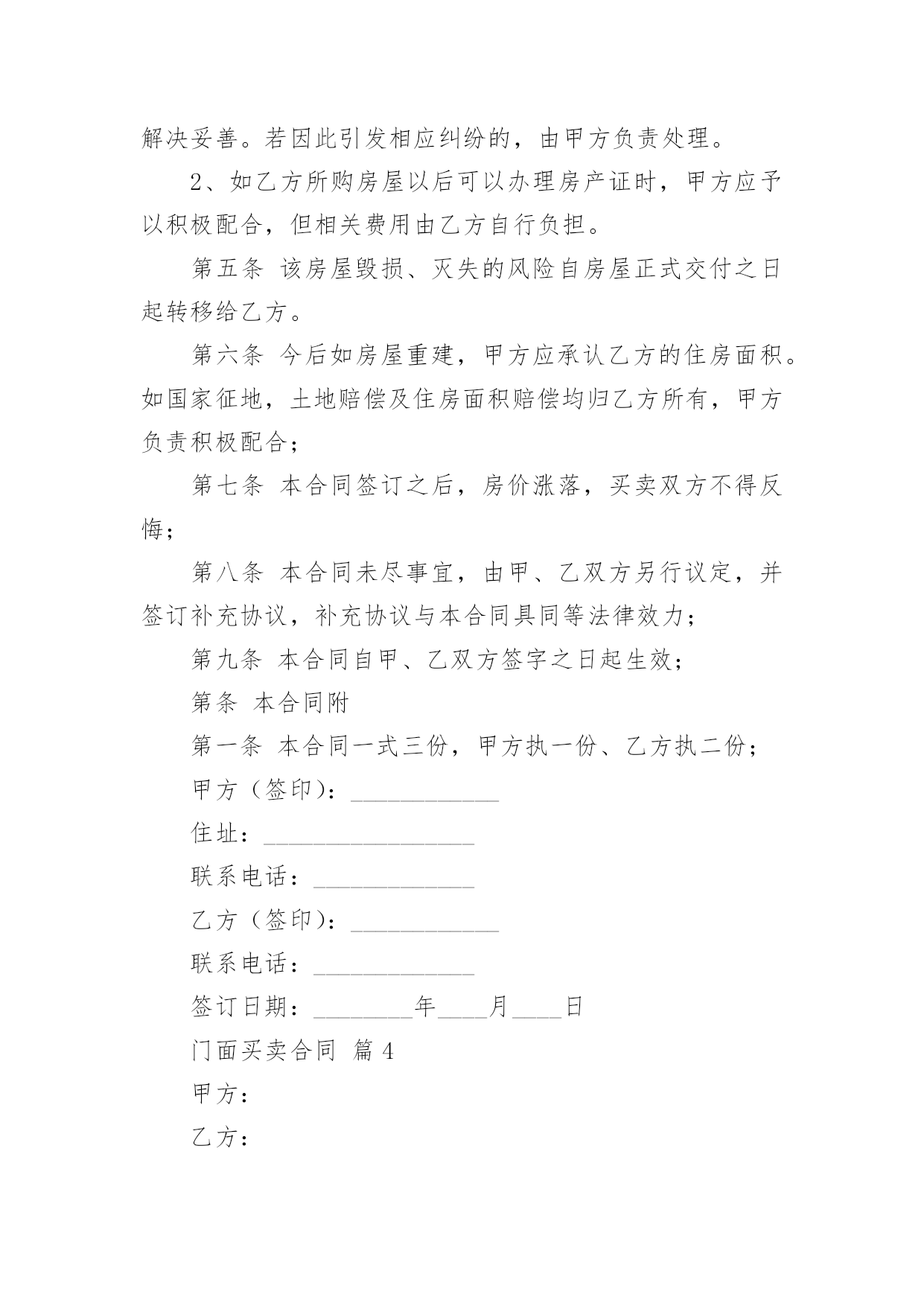 解决妥善。若因此引发相应纠纷的，由甲方负责处理。

2、如乙方所购房屋以后可以办理房产证时，甲方应予以积极配合，但相关费用由乙方自行负担。

第五条 该房屋毁损、灭失的风险自房屋正式交付之日起转移给乙方。

第六条 今后如房屋重建，甲方应承认乙方的住房面积。如国家征地，土地赔偿及住房面积赔偿均归乙方所有，甲方负责积极配合；

第七条 本合同签订之后，房价涨落，买卖双方不得反悔；

第八条 本合同未尽事宜，由甲、乙双方另行议定，并签订补充协议，补充协议与本合同具同等法律效力；

第九条 本合同自甲、乙双方签字之日起生效；

第条 本合同附

第一条 本合同一式三份，甲方执一份、乙方执二份；

甲方（签印）：____________

住址：_________________

联系电话：_____________

乙方（签印）：____________

联系电话：_____________

签订日期：________年____月____日

门面买卖合同 篇 4

甲方：

乙方：